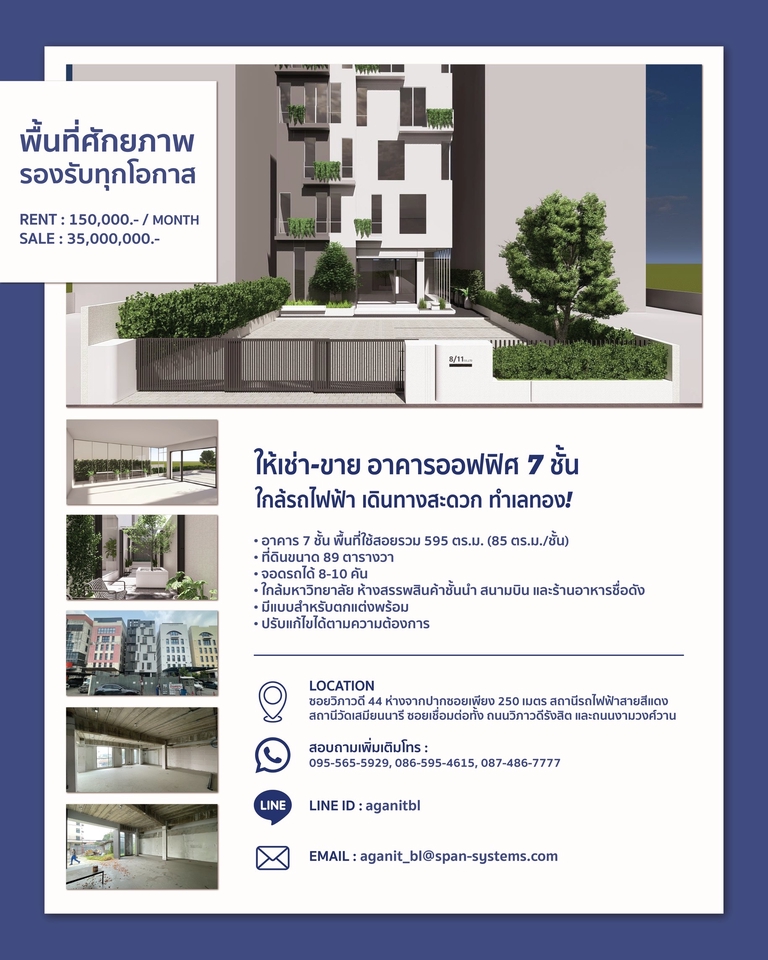 พื้นที่ศักยภาพ
รองรับทุกโอกาส

RENT : 150,000.- / MONTH
SALE : 35,000,000.-

8/11

ให้เช่า-ขาย อาคารออฟฟิศ 7 ชั้น
ใกล้รถไฟฟ้า เดินทางสะดวก ทำเลทอง!

• อาคาร 7 ชั้น พื้นที่ใช้สอยรวม 595 ตร.ม. (85 ตร.ม./ชั้น)
• ที่ดินขนาด 89 ตารางวา
• จอดรถได้ 8-10 คัน
• ใกล้มหาวิทยาลัย ห้างสรรพสินค้าชั้นนำ สนามบิน และร้านอาหารชื่อดัง
• มีแบบสำหรับตกแต่งพร้อม
• ปรับแก้ไขได้ตามความต้องการ

LOCATION
ซอยวิภาวดี 44 ห่างจากปากซอยเพียง 250 เมตร สถานีรถไฟฟ้าสายสีแดง สถานีวัดเสมียนนารี ซอยเชื่อมต่อทั้ง ถนนวิภาวดีรังสิต และถนนงามวงศ์วาน

สอบถามเพิ่มเติมโทร :
095-565-5929, 086-595-4615, 087-486-7777

LINE
LINE ID : aganitbl

EMAIL : aganit_bl@span-systems.com